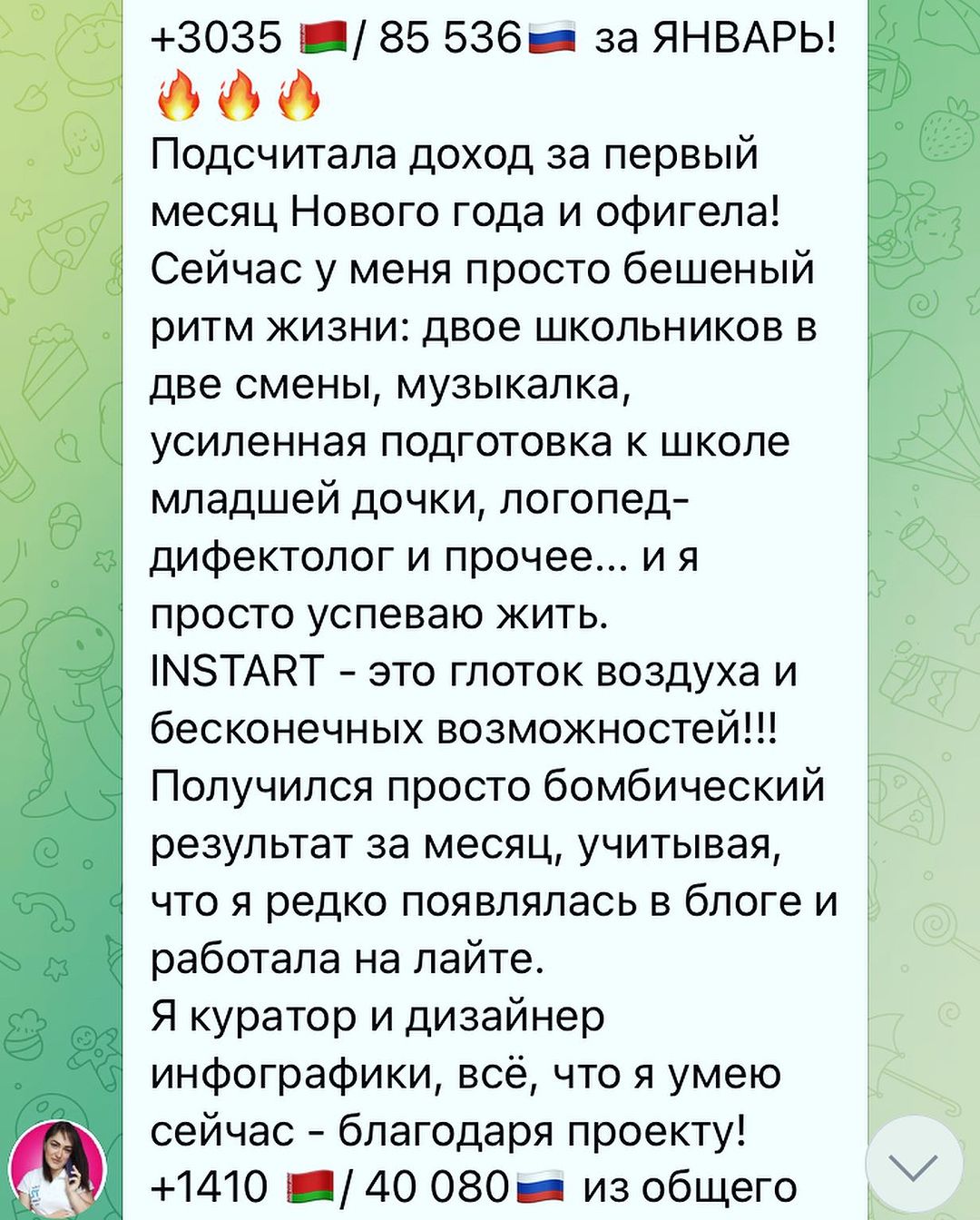 +3035 🇧🇾/ 85 536🇷🇺 за ЯНВАРЬ! 🔥🔥🔥
Подсчитала доход за первый месяц Нового года и офигела! Сейчас у меня просто бешеный ритм жизни: двое школьников в две смены, музыкалка, усиленная подготовка к школе младшей дочки, логопед-дифектолог и прочее... и я просто успеваю жить.
INSTART - это глоток воздуха и бесконечных возможностей!!!
Получился просто бомбический результат за месяц, учитывая, что я редко появлялась в блоге и работала на лайте.
Я куратор и дизайнер инфографики, всё, что я умею сейчас - благодаря проекту!
+1410 🇧🇾/ 40 080🇷🇺 из общего